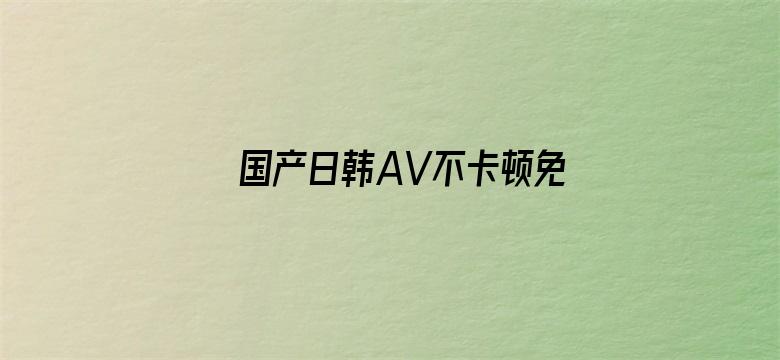 国产日韩AV不卡顿免